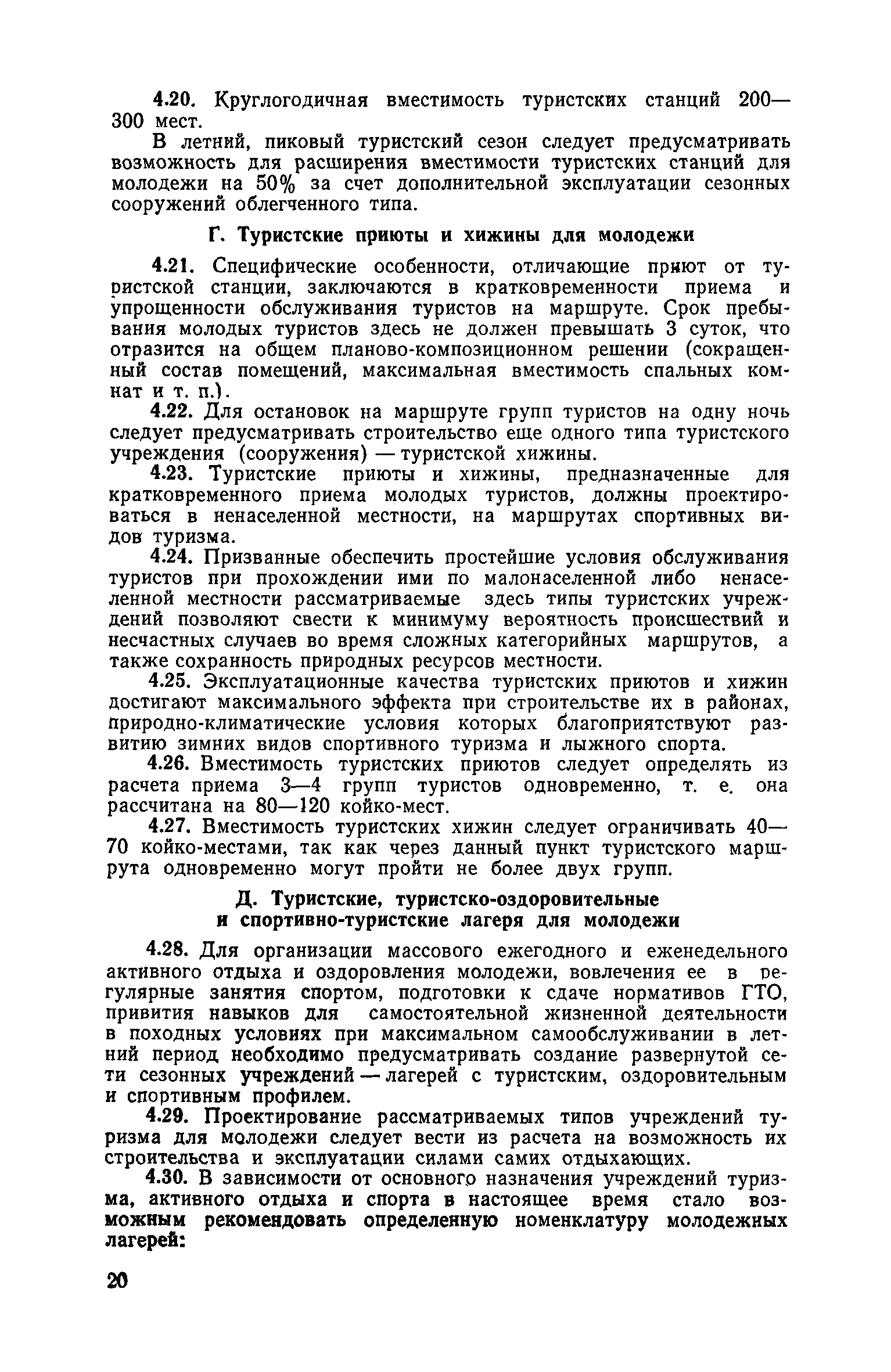 4.20. Круглогодичная вместимость туристских станций 200—300 мест.

В летний, пиковый туристский сезон следует предусматривать возможность для расширения вместимости туристских станций для молодежи на 50% за счет дополнительной эксплуатации сезонных сооружений облегченного типа.

Г. Туристские приюты и хижины для молодежи

4.21. Специфические особенности, отличающие приют от туристской станции, заключаются в кратковременности приема и упрощенности обслуживания туристов на маршруте. Срок пребывания молодых туристов здесь не должен превышать 3 суток, что отразится на общем планово-композиционном решении (сокращенный состав помещений, максимальная вместимость спальных комнат и т. п.).

4.22. Для остановок на маршруте групп туристов на одну ночь следует предусматривать строительство еще одного типа туристского учреждения (сооружения) — туристской хижины.

4.23. Туристские приюты и хижины, предназначенные для кратковременного приема молодых туристов, должны проектироваться в ненаселенной местности, на маршрутах спортивных видов туризма.

4.24. Призванные обеспечить простейшие условия обслуживания туристов при прохождении ими по малонаселенной либо ненаселенной местности рассматриваемые здесь типы туристских учреждений позволяют свести к минимуму вероятность происшествий и несчастных случаев во время сложных категорийных маршрутов, а также сохранность природных ресурсов местности.

4.25. Эксплуатационные качества туристских приютов и хижин достигают максимального эффекта при строительстве их в районах, природно-климатические условия которых благоприятствуют развитию зимних видов спортивного туризма и лыжного спорта.

4.26. Вместимость туристских приютов следует определять из расчета приема 3—4 групп туристов одновременно, т. е. она рассчитана на 80—120 койко-мест.

4.27. Вместимость туристских хижин следует ограничивать 40—70 койко-местами, так как через данный пункт туристского маршрута одновременно могут пройти не более двух групп.

Д. Туристские, туристско-оздоровительные и спортивно-туристские лагеря для молодежи

4.28. Для организации массового ежегодного и еженедельного активного отдыха и оздоровления молодежи, вовлечения ее в регулярные занятия спортом, подготовки к сдаче нормативов ГТО, привития навыков для самостоятельной жизненной деятельности в походных условиях при максимальном самообслуживании в летний период необходимо предусматривать создание развернутой сети сезонных учреждений — лагерей с туристским, оздоровительным и спортивным профилем.

4.29. Проектирование рассматриваемых типов учреждений туризма для молодежи следует вести из расчета на возможность их строительства и эксплуатации силами самих отдыхающих.

4.30. В зависимости от основного назначения учреждений туризма, активного отдыха и спорта в настоящее время стало возможным рекомендовать определенную номенклатуру молодежных лагерей:

20